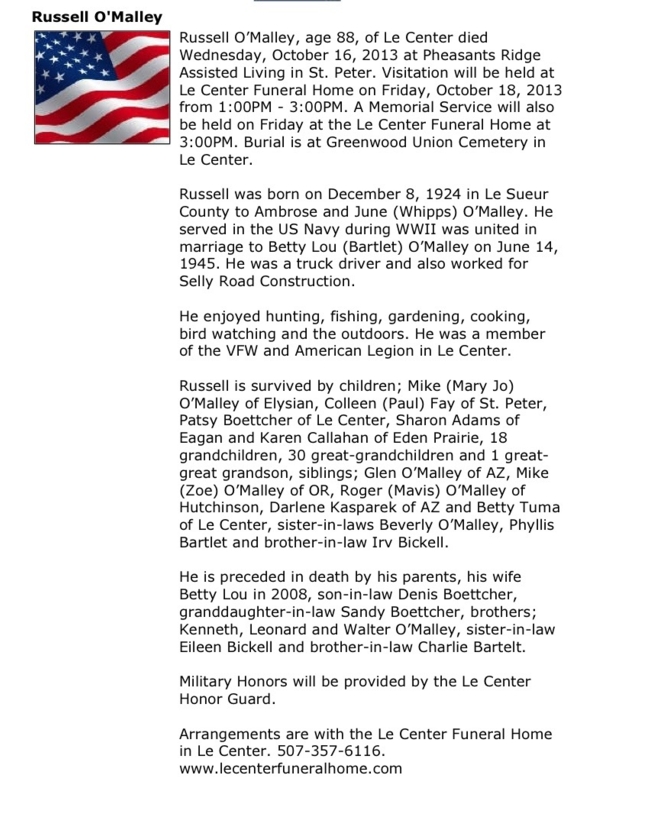 Russell O'Malley

Russell O'Malley, age 88, of Le Center died Wednesday, October 16, 2013 at Pheasants Ridge Assisted Living in St. Peter. Visitation will be held at Le Center Funeral Home on Friday, October 18, 2013 from 1:00PM - 3:00PM. A Memorial Service will also be held on Friday at the Le Center Funeral Home at 3:00PM. Burial is at Greenwood Union Cemetery in Le Center.

Russell was born on December 8, 1924 in Le Sueur County to Ambrose and June (Whipps) O'Malley. He served in the US Navy during WWII was united in marriage to Betty Lou (Bartlet) O'Malley on June 14, 1945. He was a truck driver and also worked for Selly Road Construction.

He enjoyed hunting, fishing, gardening, cooking, bird watching and the outdoors. He was a member of the VFW and American Legion in Le Center.

Russell is survived by children; Mike (Mary Jo) O'Malley of Elysian, Colleen (Paul) Fay of St. Peter, Patsy Boettcher of Le Center, Sharon Adams of Eagan and Karen Callahan of Eden Prairie, 18 grandchildren, 30 great-grandchildren and 1 great-great grandson, siblings; Glen O'Malley of AZ, Mike (Zoe) O'Malley of OR, Roger (Mavis) O'Malley of Hutchinson, Darlene Kasparek of AZ and Betty Tuma of Le Center, sister-in-laws Beverly O'Malley, Phyllis Bartlet and brother-in-law Irv Bickell.

He is preceded in death by his parents, his wife Betty Lou in 2008, son-in-law Denis Boettcher, granddaughter-in-law Sandy Boettcher, brothers; Kenneth, Leonard and Walter O'Malley, sister-in-law Eileen Bickell and brother-in-law Charlie Bartelt.

Military Honors will be provided by the Le Center Honor Guard.

Arrangements are with the Le Center Funeral Home in Le Center. 507-357-6116.
www.lecenterfuneralhome.com